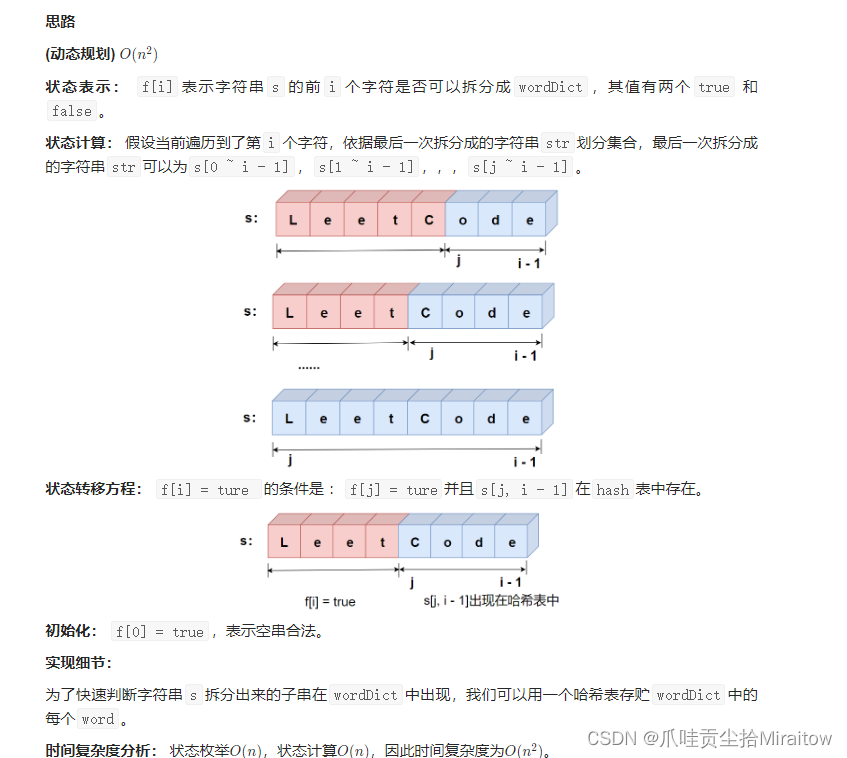 思路

(动态规划) $O(n^2)$

状态表示： f[i] 表示字符串 s 的前 i 个字符是否可以拆分成 wordDict ，其值有两个 true 和 false 。

状态计算： 假设当前遍历到了第 i 个字符，依据最后一次拆分成的字符串 str 划分集合，最后一次拆分成的字符串 str 可以为 s[0 ~ i - 1] ， s[1 ~ i - 1] ，，， s[j ~ i - 1] 。

s: L e e t C o d e
j i - 1

s: L e e t C o d e
j i - 1
......

s: L e e t C o d e
j i - 1

状态转移方程： f[i] = ture 的条件是： f[j] = ture 并且 s[j, i - 1] 在 hash 表中存在。

s: L e e t C o d e
j i - 1
f[i] = true s[j, i - 1]出现在哈希表中

初始化： f[0] = true ，表示空串合法。

实现细节：

为了快速判断字符串 s 拆分出来的子串在 wordDict 中出现，我们可以用一个哈希表存贮 wordDict 中的每个 word 。

时间复杂度分析： 状态枚举$O(n)$，状态计算$O(n)$，因此时间复杂度为$O(n^2)$。

CSDN @爪哇贡尘拾Miraitow